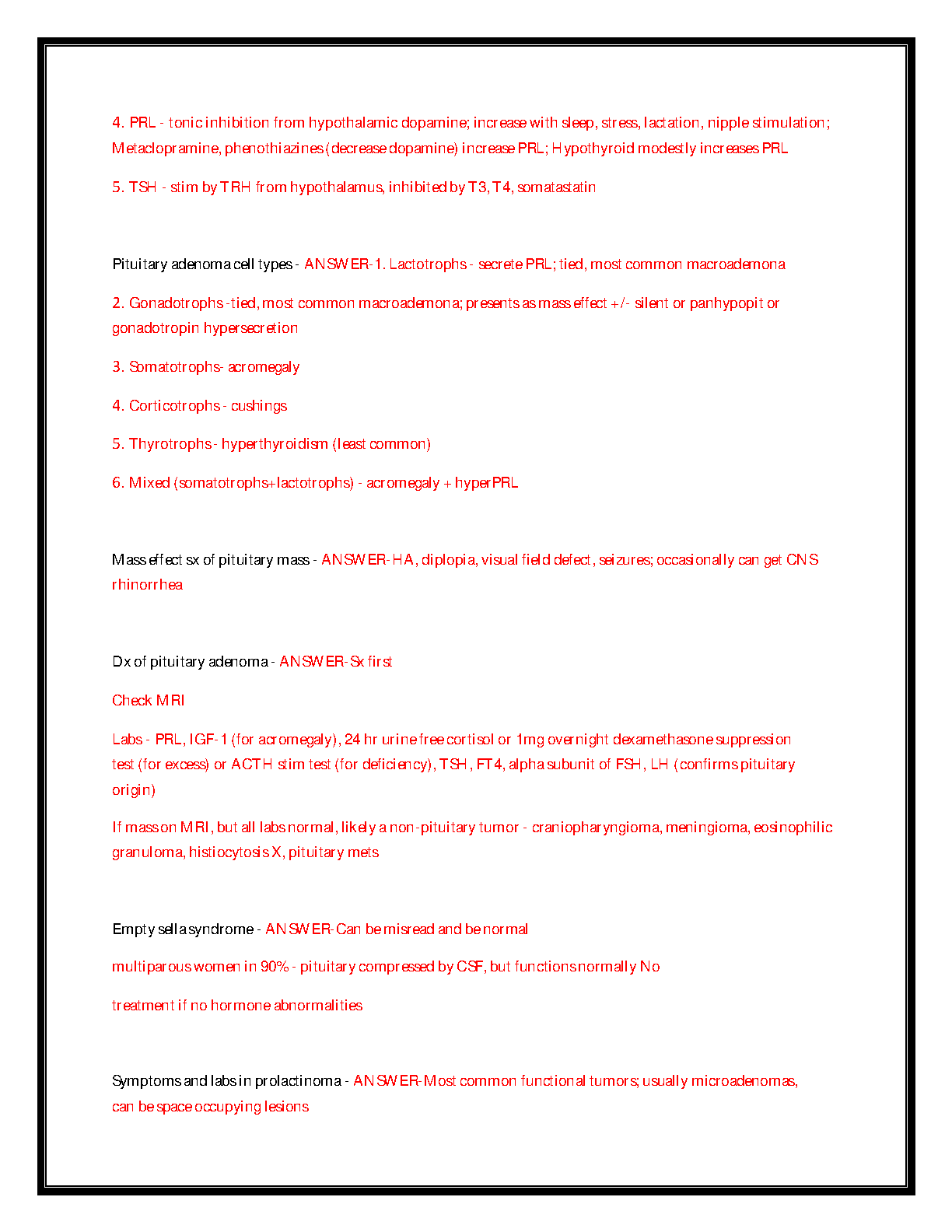 4. PRL - tonic inhibition from hypothalamic dopamine; increase with sleep, stress, lactation, nipple stimulation; Metaclopramine, phenothiazines (decrease dopamine) increase PRL; Hypothyroid modestly increases PRL

5. TSH - stim by TRH from hypothalamus, inhibited by T3, T4, somatastatin

Pituitary adenoma cell types - ANSWER-1. Lactotrophs - secrete PRL; tied, most common macroademona

2. Gonadotrophs -tied, most common macroademona; presents as mass effect +/- silent or panhypopit or gonadotropin hypersecretion

3. Somatotrophs- acromegaly

4. Corticotrophs - cushings

5. Thyrotrophs - hyperthyroidism (least common)

6. Mixed (somatotrophs+lactotrophs) - acromegaly + hyperPRL

Mass effect sx of pituitary mass - ANSWER-HA, diplopia, visual field defect, seizures; occasionally can get CNS rhinorrhea

Dx of pituitary adenoma - ANSWER-Sx first

Check MRI

Labs - PRL, IGF-1 (for acromegaly), 24 hr urine free cortisol or 1mg overnight dexamethasone suppression test (for excess) or ACTH stim test (for deficiency), TSH, FT4, alpha subunit of FSH, LH (confirms pituitary origin)

If mass on MRI, but all labs normal, likely a non-pituitary tumor - craniopharyngioma, meningioma, eosinophilic granuloma, histiocytosis X, pituitary mets

Empty sella syndrome - ANSWER-Can be misread and be normal

multiparous women in 90% - pituitary compressed by CSF, but functions normally No

treatment if no hormone abnormalities

Symptoms and labs in prolactinoma - ANSWER-Most common functional tumors; usually microadenomas, can be space occupying lesions